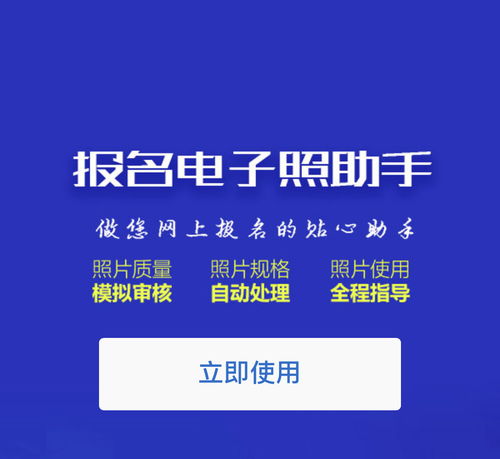 报名电子照助手

做您网上报名的贴心助手

照片质量
模拟审核

照片规格
自动处理

照片使用
全程指导

立即使用